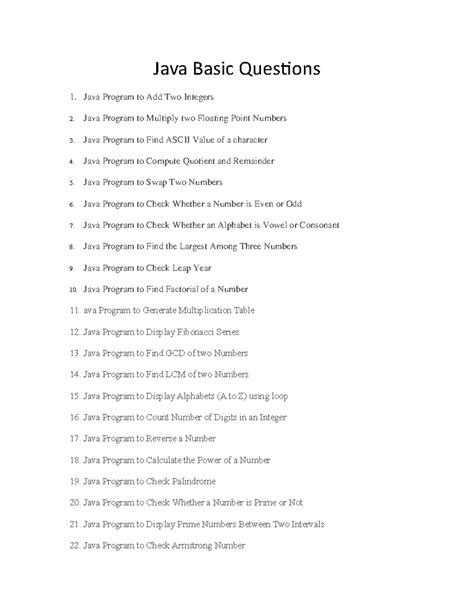 Java Basic Questions

1. Java Program to Add Two Integers
2. Java Program to Multiply two Floating Point Numbers
3. Java Program to Find ASCII Value of a character
4. Java Program to Compute Quotient and Remainder
5. Java Program to Swap Two Numbers
6. Java Program to Check Whether a Number is Even or Odd
7. Java Program to Check Whether an Alphabet is Vowel or Consonant
8. Java Program to Find the Largest Among Three Numbers
9. Java Program to Check Leap Year
10. Java Program to Find Factorial of a Number
11. ava Program to Generate Multiplication Table
12. Java Program to Display Fibonacci Series
13. Java Program to Find GCD of two Numbers
14. Java Program to Find LCM of two Numbers
15. Java Program to Display Alphabets (A to Z) using loop
16. Java Program to Count Number of Digits in an Integer
17. Java Program to Reverse a Number
18. Java Program to Calculate the Power of a Number
19. Java Program to Check Palindrome
20. Java Program to Check Whether a Number is Prime or Not
21. Java Program to Display Prime Numbers Between Two Intervals
22. Java Program to Check Armstrong Number